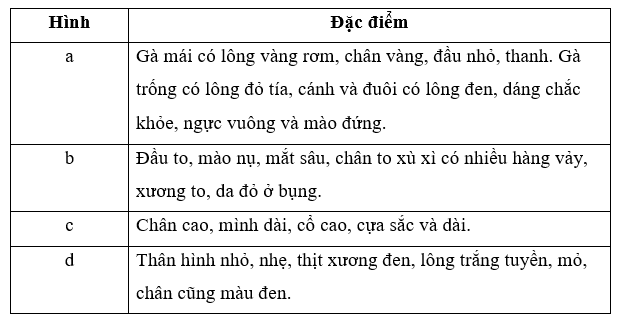 | Hình | Đặc điểm |
|---|---|
| a | Gà mái có lông vàng rơm, chân vàng, đầu nhỏ, thanh. Gà trống có lông đỏ tía, cánh và đuôi có lông đen, dáng chắc khỏe, ngực vuông và mào đứng. |
| b | Đầu to, mào nụ, mắt sâu, chân to xù xì có nhiều hàng vảy, xương to, da đỏ ở bụng. |
| c | Chân cao, mình dài, cổ cao, cựa sắc và dài. |
| d | Thân hình nhỏ, nhẹ, thịt xương đen, lông trắng tuyền, mỏ, chân cũng màu đen. |